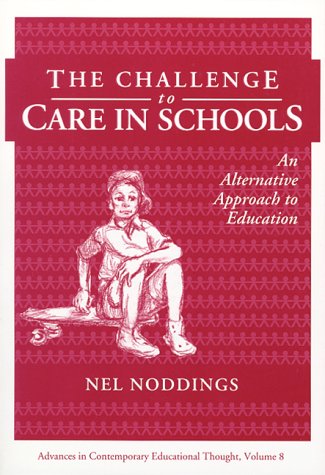 THE CHALLENGE
to
CARE IN SCHOOLS

An Alternative Approach to Education

NEL NODDINGS

Advances in Contemporary Educational Thought, Volume 8